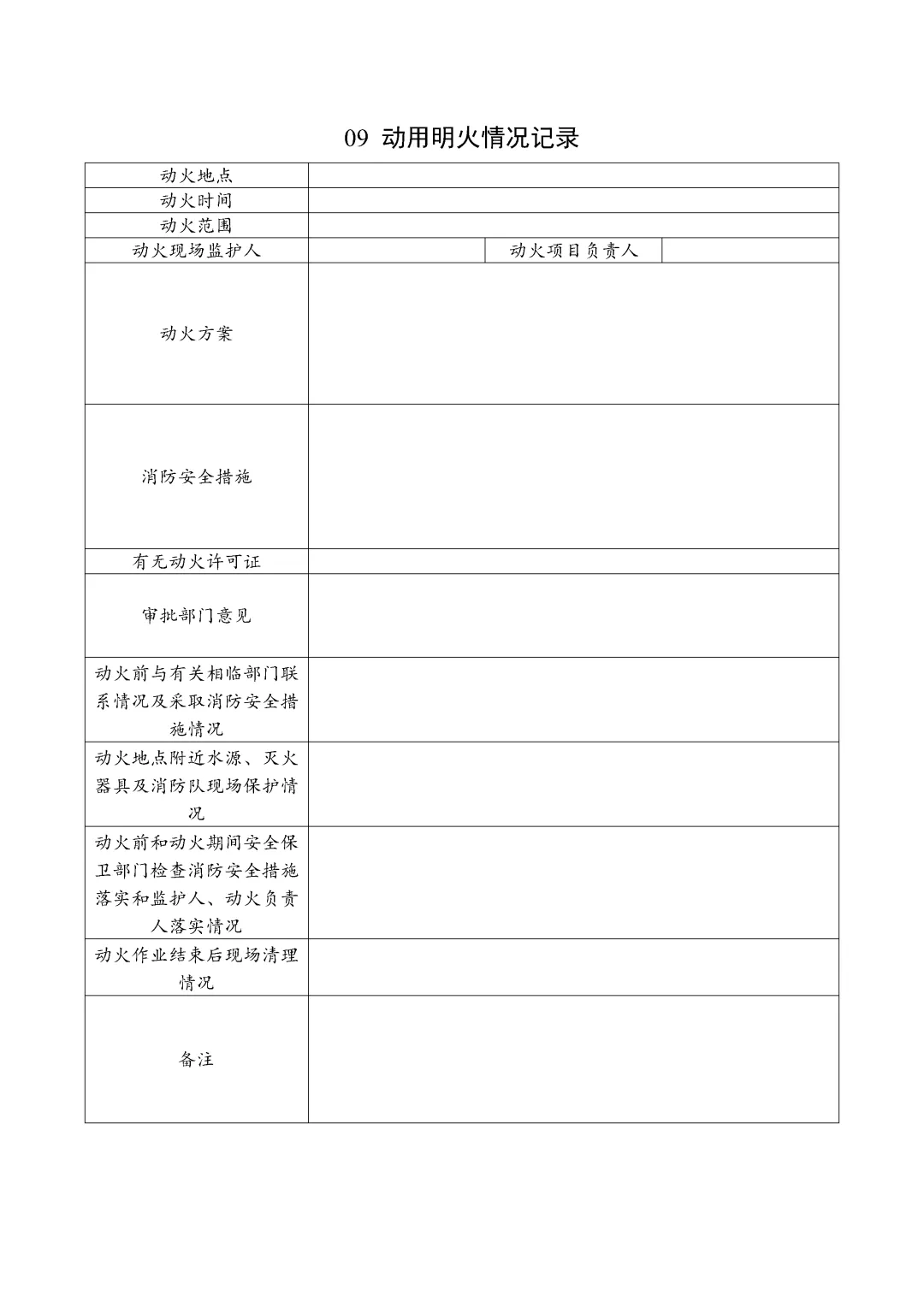 09 动用明火情况记录

| 动火地点 | | | |
|---|---|---|---|
| 动火时间 | | | |
| 动火范围 | | | |
| 动火现场监护人 | | 动火项目负责人 | |
| 动火方案 | | | |
| 消防安全措施 | | | |
| 有无动火许可证 | | | |
| 审批部门意见 | | | |
| 动火前与有关相临部门联系情况及采取消防安全措施情况 | | | |
| 动火地点附近水源、灭火器具及消防队现场保护情况 | | | |
| 动火前和动火期间安全保卫部门检查消防安全措施落实和监护人、动火负责人落实情况 | | | |
| 动火作业结束后现场清理情况 | | | |
| 备注 | | | |